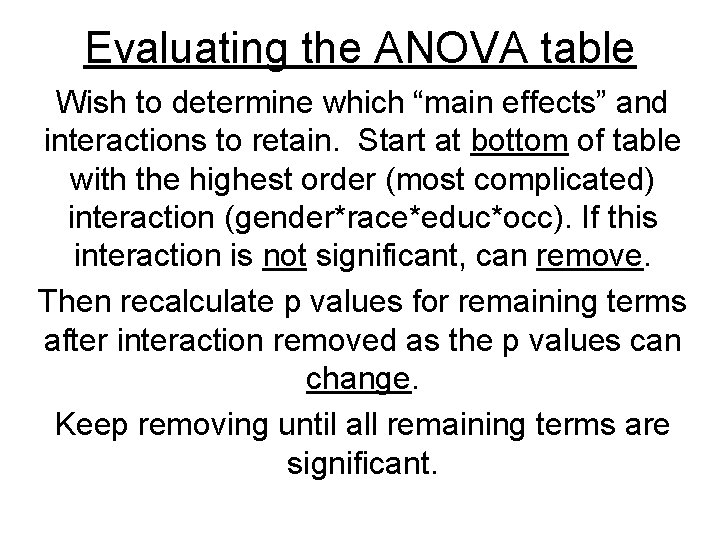 Evaluating the ANOVA table

Wish to determine which “main effects” and interactions to retain. Start at bottom of table with the highest order (most complicated) interaction (gender*race*educ*occ). If this interaction is not significant, can remove.

Then recalculate p values for remaining terms after interaction removed as the p values can change.

Keep removing until all remaining terms are significant.